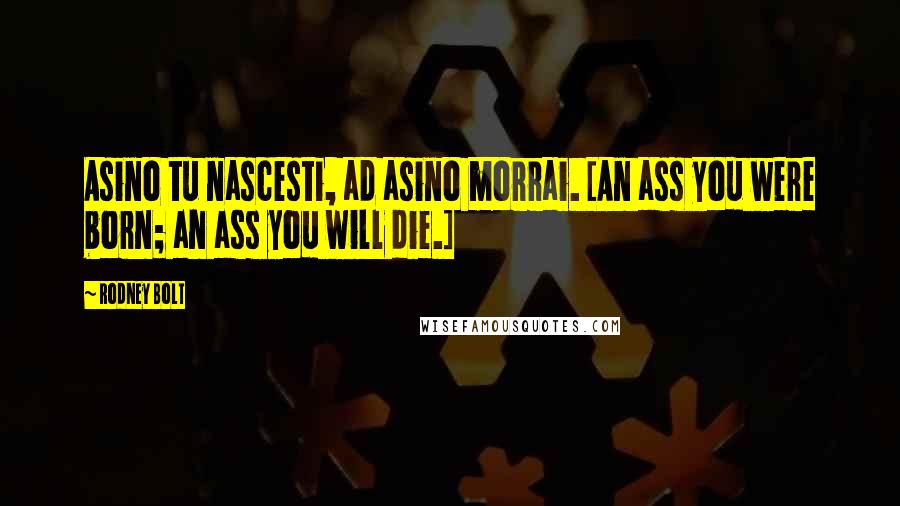 ASINO TU NASCESTI, AD ASINO MORRAI. [AN ASS YOU WERE BORN; AN ASS YOU WILL DIE.]

~ RODNEY BOLT

WISEFAMOUSQUOTES.COM